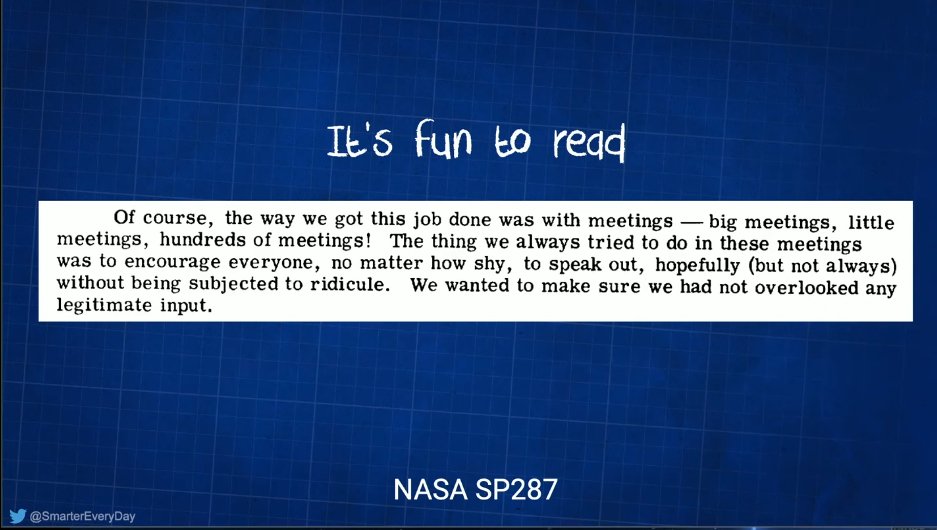 It's fun to read

Of course, the way we got this job done was with meetings — big meetings, little meetings, hundreds of meetings! The thing we always tried to do in these meetings was to encourage everyone, no matter how shy, to speak out, hopefully (but not always) without being subjected to ridicule. We wanted to make sure we had not overlooked any legitimate input.

NASA SP287

@SmarterEveryDay